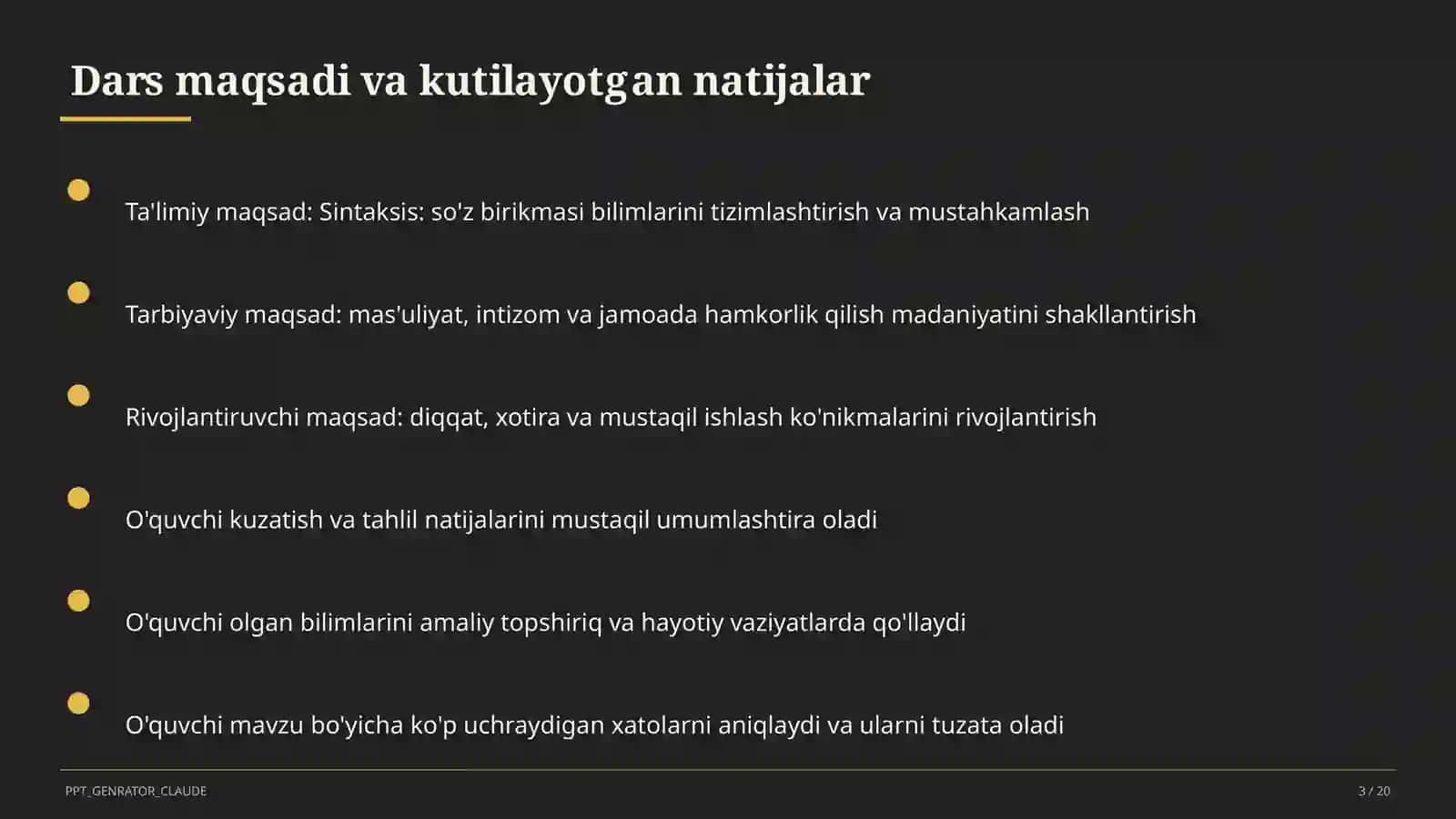 Dars maqsadi va kutilayotgan natijalar

Ta'limiy maqsad: Sintaksis: so'z birikmasi bilimlarini tizimlashtirish va mustahkamlash

Tarbiyaviy maqsad: mas'uliyat, intizom va jamoada hamkorlik qilish madaniyatini shakllantirish

Rivojlantiruvchi maqsad: diqqat, xotira va mustaqil ishlash ko'nikmalarini rivojlantirish

O'quvchi kuzatish va tahlil natijalarini mustaqil umumlashtira oladi

O'quvchi olgan bilimlarini amaliy topshiriq va hayotiy vaziyatlarda qo'llaydi

O'quvchi mavzu bo'yicha ko'p uchraydigan xatolarni aniqlaydi va ularni tuzata oladi

PPT_GENRATOR_CLAUDE

3 / 20